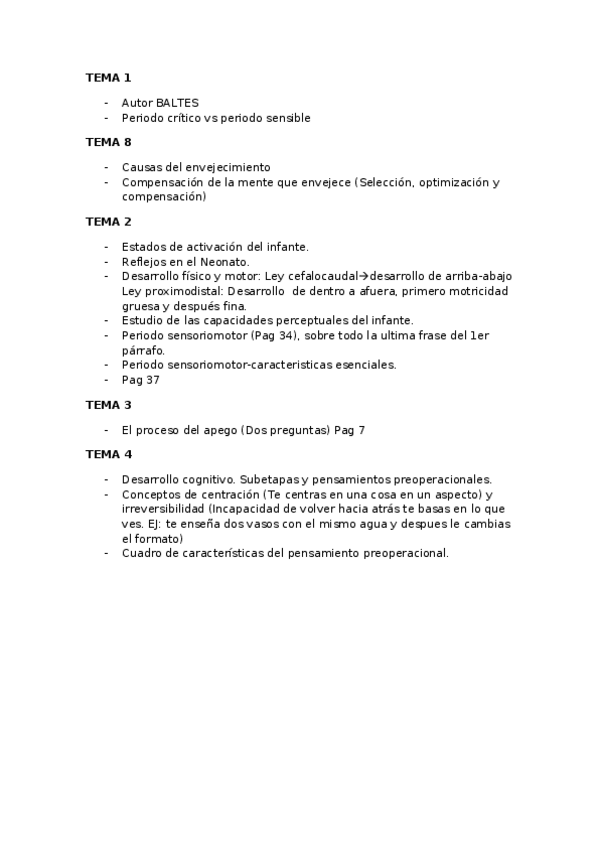 TEMA 1

- Autor BALTES
- Periodo crítico vs periodo sensible

TEMA 8

- Causas del envejecimiento
- Compensación de la mente que envejece (Selección, optimización y compensación)

TEMA 2

- Estados de activación del infante.
- Reflejos en el Neonato.
- Desarrollo físico y motor: Ley cefalocaudal→desarrollo de arriba-abajo Ley proximodistal: Desarrollo de dentro a afuera, primero motricidad gruesa y después fina.
- Estudio de las capacidades perceptuales del infante.
- Periodo sensoriomotor (Pag 34), sobre todo la ultima frase del 1er párrafo.
- Periodo sensoriomotor-caracteristicas esenciales.
- Pag 37

TEMA 3

- El proceso del apego (Dos preguntas) Pag 7

TEMA 4

- Desarrollo cognitivo. Subetapas y pensamientos preoperacionales.
- Conceptos de centración (Te centras en una cosa en un aspecto) y irreversibilidad (Incapacidad de volver hacia atrás te basas en lo que ves. EJ: te enseña dos vasos con el mismo agua y despues le cambias el formato)
- Cuadro de características del pensamiento preoperacional.